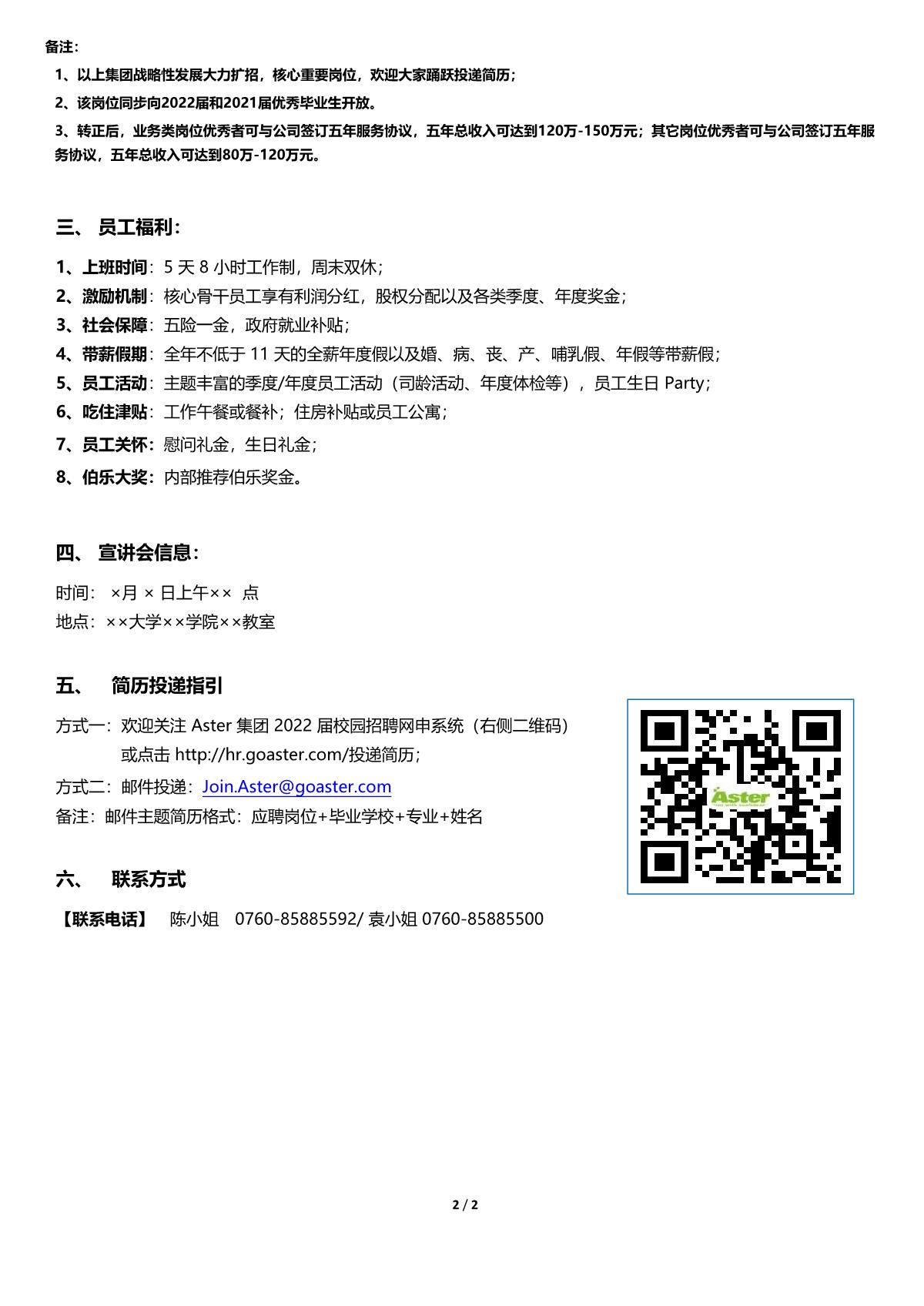 备注：

1、以上集团战略性发展大力扩招，核心重要岗位，欢迎大家踊跃投递简历；

2、该岗位同步向2022届和2021届优秀毕业生开放。

3、转正后，业务类岗位优秀者可与公司签订五年服务协议，五年总收入可达到120万-150万元；其它岗位优秀者可与公司签订五年服务协议，五年总收入可达到80万-120万元。

三、 员工福利：

1、上班时间：5 天 8 小时工作制，周末双休；
2、激励机制：核心骨干员工享有利润分红，股权分配以及各类季度、年度奖金；
3、社会保障：五险一金，政府就业补贴；
4、带薪假期：全年不低于 11 天的全薪年度假以及婚、病、丧、产、哺乳假、年假等带薪假；
5、员工活动：主题丰富的季度/年度员工活动（司龄活动、年度体检等），员工生日 Party；
6、吃住津贴：工作午餐或餐补；住房补贴或员工公寓；
7、员工关怀：慰问礼金，生日礼金；
8、伯乐大奖：内部推荐伯乐奖金。

四、 宣讲会信息：

时间： ×月 × 日上午×× 点
地点：××大学××学院××教室

五、 简历投递指引

方式一：欢迎关注 Aster 集团 2022 届校园招聘网申系统（右侧二维码）或点击 http://hr.goaster.com/投递简历；
方式二：邮件投递：Join.Aster@goaster.com
备注：邮件主题简历格式：应聘岗位+毕业学校+专业+姓名

Aster

六、 联系方式

【联系电话】 陈小姐 0760-85885592/ 袁小姐 0760-85885500

2 / 2